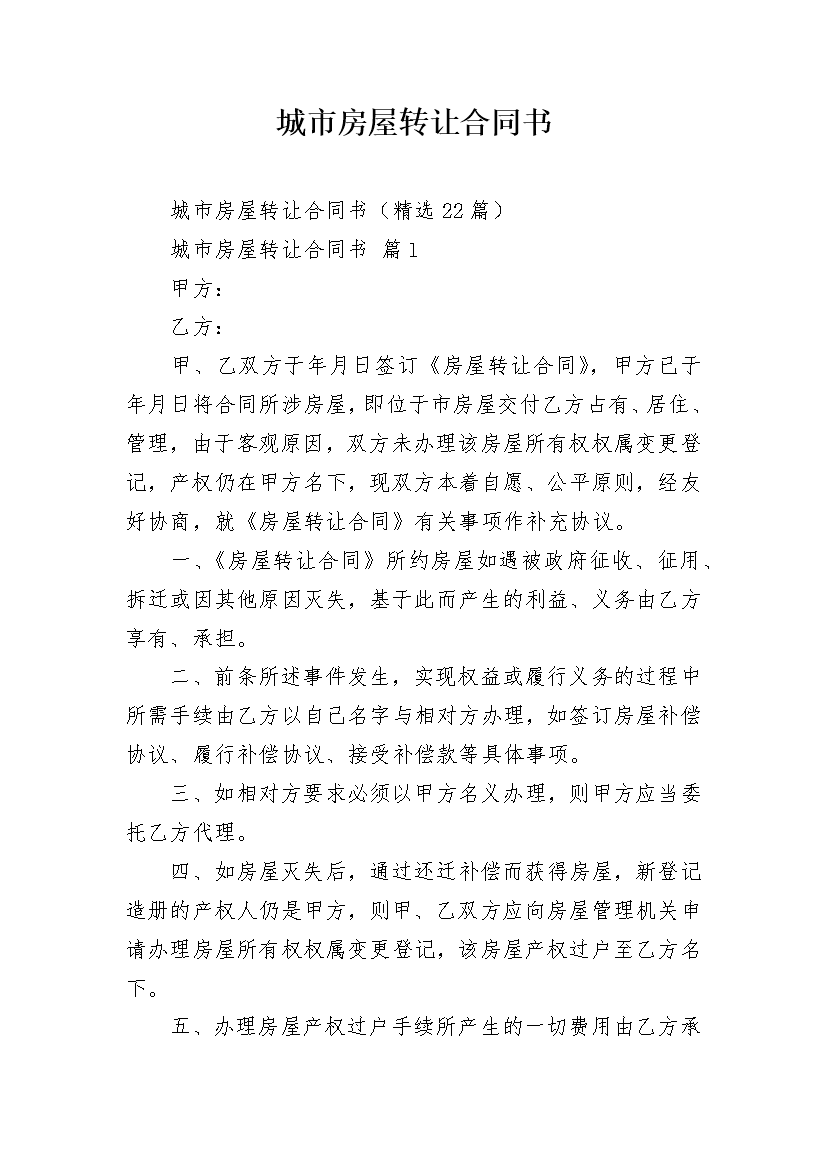 城市房屋转让合同书

城市房屋转让合同书（精选22篇）

城市房屋转让合同书 篇1

甲方：

乙方：

甲、乙双方于年月日签订《房屋转让合同》，甲方已于年月日将合同所涉房屋，即位于市房屋交付乙方占有、居住、管理，由于客观原因，双方未办理该房屋所有权权属变更登记，产权仍在甲方名下，现双方本着自愿、公平原则，经友好协商，就《房屋转让合同》有关事项作补充协议。

一、《房屋转让合同》所约房屋如遇被政府征收、征用、拆迁或因其他原因灭失，基于此而产生的利益、义务由乙方享有、承担。

二、前条所述事件发生，实现权益或履行义务的过程中所需手续由乙方以自己名字与相对方办理，如签订房屋补偿协议、履行补偿协议、接受补偿款等具体事项。

三、如相对方要求必须以甲方名义办理，则甲方应当委托乙方代理。

四、如房屋灭失后，通过还迁补偿而获得房屋，新登记造册的产权人仍是甲方，则甲、乙双方应向房屋管理机关申请办理房屋所有权权属变更登记，该房屋产权过户至乙方名下。

五、办理房屋产权过户手续所产生的一切费用由乙方承